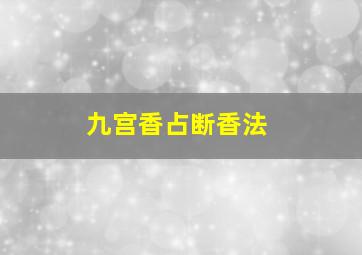 九宫香占断香法